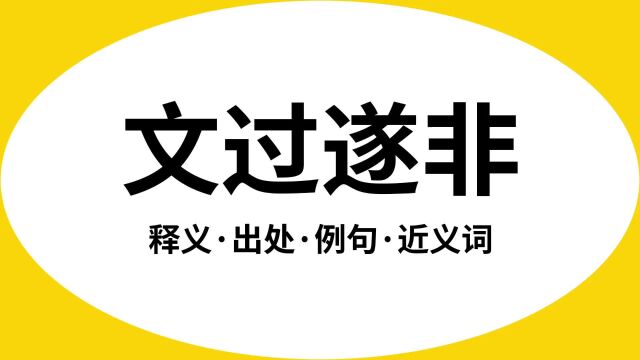 文过遂非

释义·出处·例句·近义词